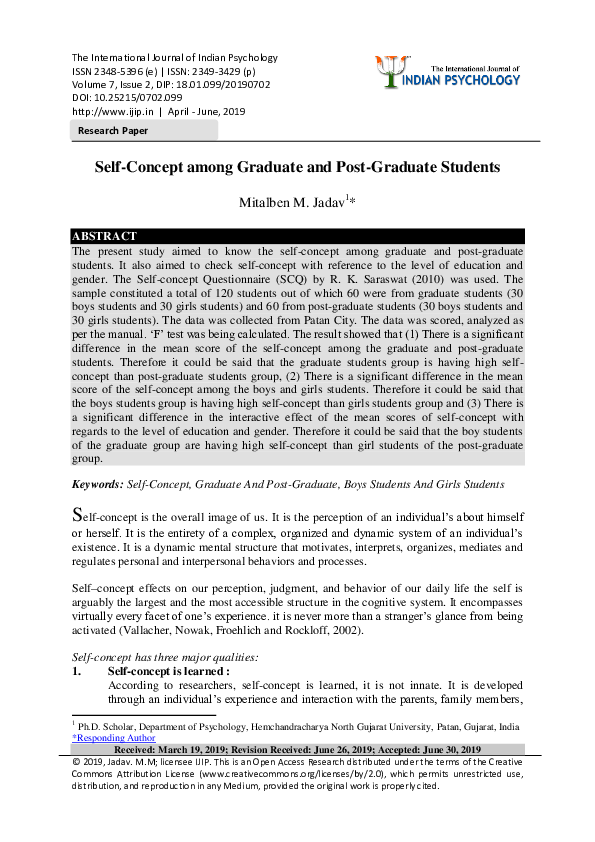 The International Journal of Indian Psychology
ISSN 2348-5396 (e) | ISSN: 2349-3429 (p)
Volume 7, Issue 2, DIP: 18.01.099/20190702
DOI: 10.25215/0702.099
http://www.ijip.in | April - June, 2019

The International Journal of
INDIAN PSYCHOLOGY

Research Paper

Self-Concept among Graduate and Post-Graduate Students

Mitalben M. Jadav$^{1}$*

ABSTRACT

The present study aimed to know the self-concept among graduate and post-graduate students. It also aimed to check self-concept with reference to the level of education and gender. The Self-concept Questionnaire (SCQ) by R. K. Saraswat (2010) was used. The sample constituted a total of 120 students out of which 60 were from graduate students (30 boys students and 30 girls students) and 60 from post-graduate students (30 boys students and 30 girls students). The data was collected from Patan City. The data was scored, analyzed as per the manual. 'F' test was being calculated. The result showed that (1) There is a significant difference in the mean score of the self-concept among the graduate and post-graduate students. Therefore it could be said that the graduate students group is having high self-concept than post-graduate students group, (2) There is a significant difference in the mean score of the self-concept among the boys and girls students. Therefore it could be said that the boys students group is having high self-concept than girls students group and (3) There is a significant difference in the interactive effect of the mean scores of self-concept with regards to the level of education and gender. Therefore it could be said that the boy students of the graduate group are having high self-concept than girl students of the post-graduate group.

Keywords: Self-Concept, Graduate And Post-Graduate, Boys Students And Girls Students

Self-concept is the overall image of us. It is the perception of an individual's about himself or herself. It is the entirety of a complex, organized and dynamic system of an individual's existence. It is a dynamic mental structure that motivates, interprets, organizes, mediates and regulates personal and interpersonal behaviors and processes.

Self–concept effects on our perception, judgment, and behavior of our daily life the self is arguably the largest and the most accessible structure in the cognitive system. It encompasses virtually every facet of one's experience. it is never more than a stranger's glance from being activated (Vallacher, Nowak, Froehlich and Rockloff, 2002).

Self-concept has three major qualities:

1. Self-concept is learned :
According to researchers, self-concept is learned, it is not innate. It is developed through an individual's experience and interaction with the parents, family members,

$^{1}$ Ph.D. Scholar, Department of Psychology, Hemchandracharya North Gujarat University, Patan, Gujarat, India
*Responding Author

Received: March 19, 2019; Revision Received: June 26, 2019; Accepted: June 30, 2019

© 2019, Jadav. M.M; licensee IJIP. This is an Open Access Research distributed under the terms of the Creative Commons Attribution License (www.creativecommons.org/licenses/by/2.0), which permits unrestricted use, distribution, and reproduction in any Medium, provided the original work is properly cited.